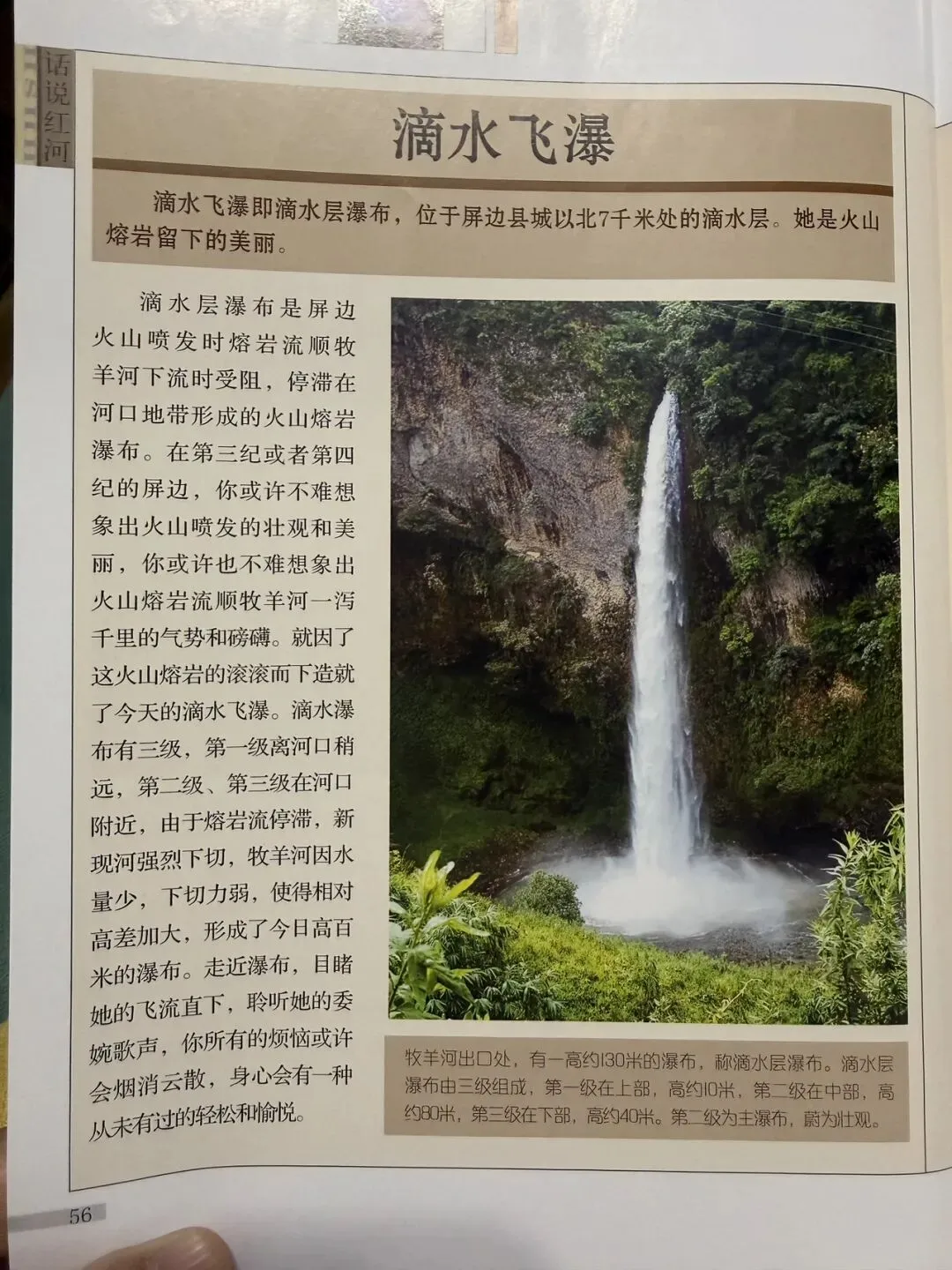 话说红河

滴水飞瀑

滴水飞瀑即滴水层瀑布，位于屏边县城以北7千米处的滴水层。她是火山熔岩留下的美丽。

滴水层瀑布是屏边火山喷发时熔岩流顺牧羊河下流时受阻，停滞在河口地带形成的火山熔岩瀑布。在第三纪或者第四纪的屏边，你或许不难想象出火山喷发的壮观和美丽，你或许也不难想象出火山熔岩流顺牧羊河一泻千里的气势和磅礴。就因了这火山熔岩的滚滚而下造就了今天的滴水飞瀑。滴水瀑布有三级，第一级离河口稍远，第二级、第三级在河口附近，由于熔岩流停滞，新现河强烈下切，牧羊河因水量少，下切力弱，使得相对高差加大，形成了今日高百米的瀑布。走近瀑布，目睹她的飞流直下，聆听她的委婉歌声，你所有的烦恼或许会烟消云散，身心会有一种从未有过的轻松和愉悦。

牧羊河出口处，有一高约130米的瀑布，称滴水层瀑布。滴水层瀑布由三级组成，第一级在上部，高约10米，第二级在中部，高约80米，第三级在下部，高约40米。第二级为主瀑布，蔚为壮观。

56